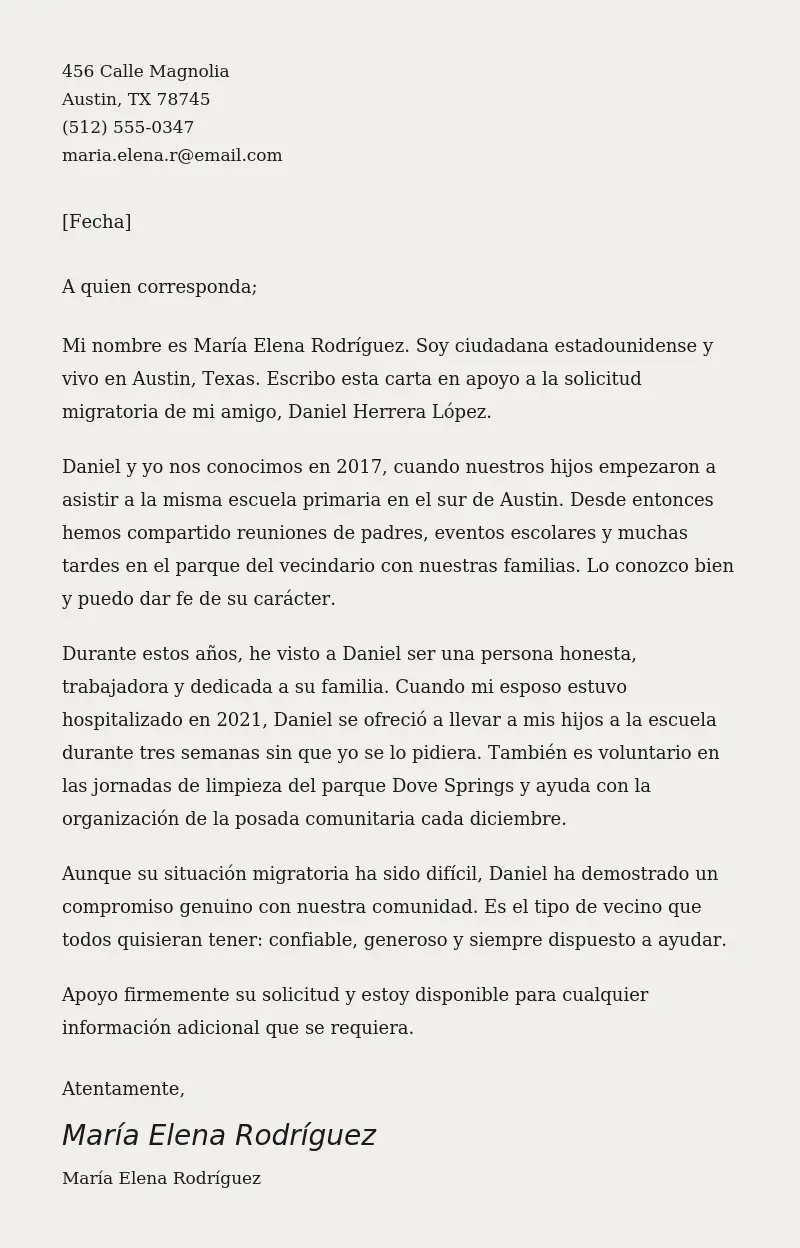 456 Calle Magnolia
Austin, TX 78745
(512) 555-0347
maria.elena.r@email.com

[Fecha]

A quien corresponda;

Mi nombre es María Elena Rodríguez. Soy ciudadana estadounidense y vivo en Austin, Texas. Escribo esta carta en apoyo a la solicitud migratoria de mi amigo, Daniel Herrera López.

Daniel y yo nos conocimos en 2017, cuando nuestros hijos empezaron a asistir a la misma escuela primaria en el sur de Austin. Desde entonces hemos compartido reuniones de padres, eventos escolares y muchas tardes en el parque del vecindario con nuestras familias. Lo conozco bien y puedo dar fe de su carácter.

Durante estos años, he visto a Daniel ser una persona honesta, trabajadora y dedicada a su familia. Cuando mi esposo estuvo hospitalizado en 2021, Daniel se ofreció a llevar a mis hijos a la escuela durante tres semanas sin que yo se lo pidiera. También es voluntario en las jornadas de limpieza del parque Dove Springs y ayuda con la organización de la posada comunitaria cada diciembre.

Aunque su situación migratoria ha sido difícil, Daniel ha demostrado un compromiso genuino con nuestra comunidad. Es el tipo de vecino que todos quisieran tener: confiable, generoso y siempre dispuesto a ayudar.

Apoyo firmemente su solicitud y estoy disponible para cualquier información adicional que se requiera.

Atentamente,

María Elena Rodríguez

María Elena Rodríguez